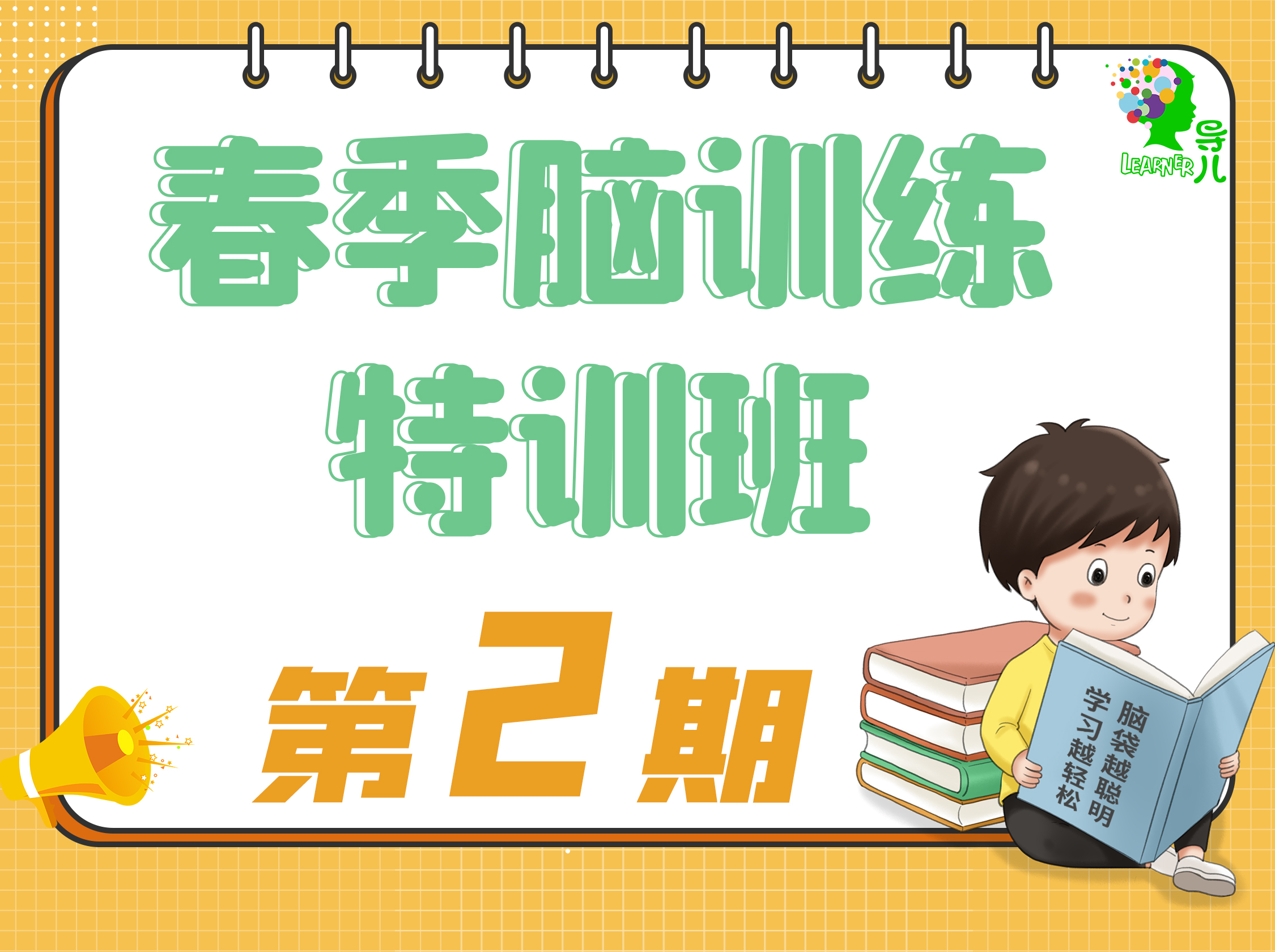 LEARNER 导儿

春季脑训练
特训班

第2期

脑袋越聪明
学习越轻松